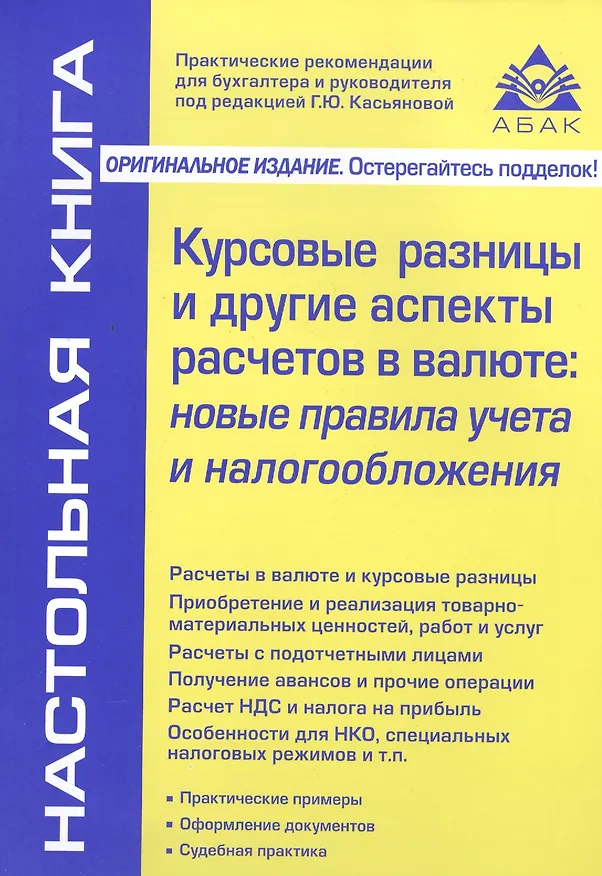 НАСТОЛЬНАЯ КНИГА

Практические рекомендации
для бухгалтера и руководителя
под редакцией Г.Ю. Касьяновой

АБАК

ОРИГИНАЛЬНОЕ ИЗДАНИЕ. Остерегайтесь подделок!

Курсовые разницы и другие аспекты расчетов в валюте: новые правила учета и налогообложения

Расчеты в валюте и курсовые разницы

Приобретение и реализация товарно-материальных ценностей, работ и услуг

Расчеты с подотчетными лицами

Получение авансов и прочие операции

Расчет НДС и налога на прибыль

Особенности для НКО, специальных налоговых режимов и т.п.

• Практические примеры
• Оформление документов
• Судебная практика